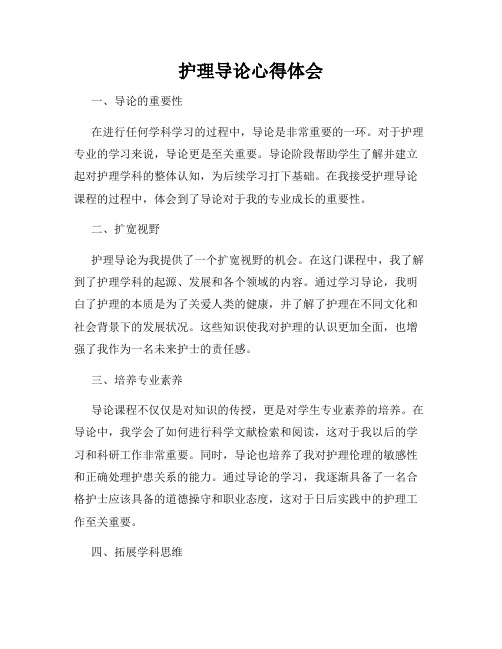 护理导论心得体会

一、导论的重要性

在进行任何学科学习的过程中，导论是非常重要的一环。对于护理专业的学习来说，导论更是至关重要。导论阶段帮助学生了解并建立起对护理学科的整体认知，为后续学习打下基础。在我接受护理导论课程的过程中，体会到了导论对于我的专业成长的重要性。

二、扩宽视野

护理导论为我提供了一个扩宽视野的机会。在这门课程中，我了解到了护理学科的起源、发展和各个领域的内容。通过学习导论，我明白了护理的本质是为了关爱人类的健康，并了解了护理在不同文化和社会背景下的发展状况。这些知识使我对护理的认识更加全面，也增强了我作为一名未来护士的责任感。

三、培养专业素养

导论课程不仅仅是对知识的传授，更是对学生专业素养的培养。在导论中，我学会了如何进行科学文献检索和阅读，这对于我以后的学习和科研工作非常重要。同时，导论也培养了我对护理伦理的敏感性和正确处理护患关系的能力。通过导论的学习，我逐渐具备了一名合格护士应该具备的道德操守和职业态度，这对于日后实践中的护理工作至关重要。

四、拓展学科思维